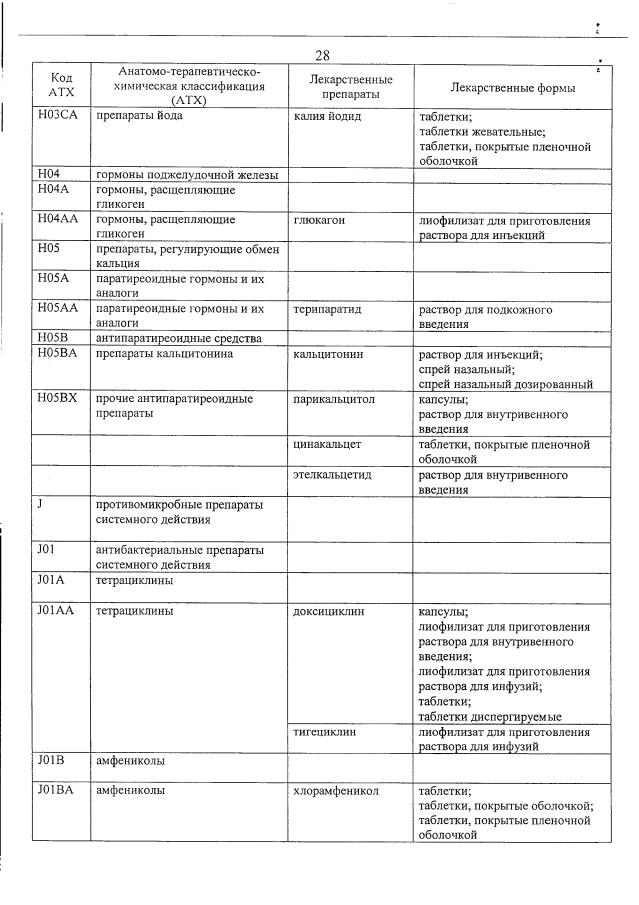 28

| Код АТХ | Анатомо-терапевтическо-химическая классификация (АТХ) | Лекарственные препараты | Лекарственные формы |
|---|---|---|---|
| H03CA | препараты йода | калия йодид | таблетки; таблетки жевательные; таблетки, покрытые пленочной оболочкой |
| H04 | гормоны поджелудочной железы | | |
| H04A | гормоны, расщепляющие гликоген | | |
| H04AA | гормоны, расщепляющие гликоген | глюкагон | лиофилизат для приготовления раствора для инъекций |
| H05 | препараты, регулирующие обмен кальция | | |
| H05A | паратиреоидные гормоны и их аналоги | | |
| H05AA | паратиреоидные гормоны и их аналоги | терипаратид | раствор для подкожного введения |
| H05B | антипаратиреоидные средства | | |
| H05BA | препараты кальцитонина | кальцитонин | раствор для инъекций; спрей назальный; спрей назальный дозированный |
| H05BX | прочие антипаратиреоидные препараты | парикальцитол | капсулы; раствор для внутривенного введения |
| | | цинакальцет | таблетки, покрытые пленочной оболочкой |
| | | этелкальцетид | раствор для внутривенного введения |
| J | противомикробные препараты системного действия | | |
| J01 | антибактериальные препараты системного действия | | |
| J01A | тетрациклины | | |
| J01AA | тетрациклины | доксициклин | капсулы; лиофилизат для приготовления раствора для внутривенного введения; лиофилизат для приготовления раствора для инфузий; таблетки; таблетки диспергируемые |
| | | тигециклин | лиофилизат для приготовления раствора для инфузий |
| J01B | амфениколы | | |
| J01BA | амфениколы | хлорамфеникол | таблетки; таблетки, покрытые оболочкой; таблетки, покрытые пленочной оболочкой |